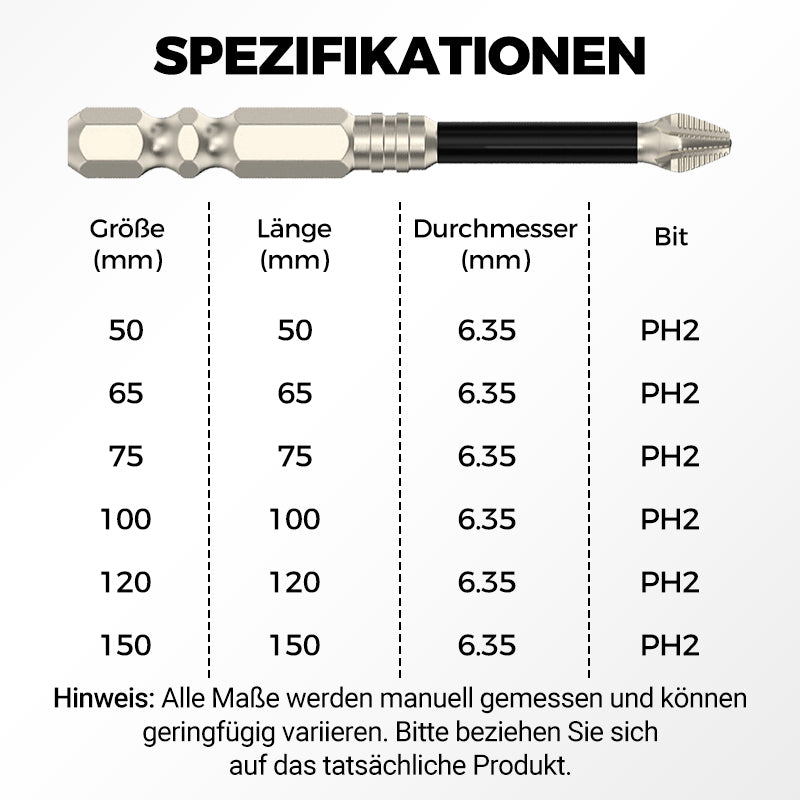 SPEZIFIKATIONEN

| Größe (mm) | Länge (mm) | Durchmesser (mm) | Bit |
|---|---|---|---|
| 50 | 50 | 6.35 | PH2 |
| 65 | 65 | 6.35 | PH2 |
| 75 | 75 | 6.35 | PH2 |
| 100 | 100 | 6.35 | PH2 |
| 120 | 120 | 6.35 | PH2 |
| 150 | 150 | 6.35 | PH2 |

Hinweis: Alle Maße werden manuell gemessen und können geringfügig variieren. Bitte beziehen Sie sich auf das tatsächliche Produkt.